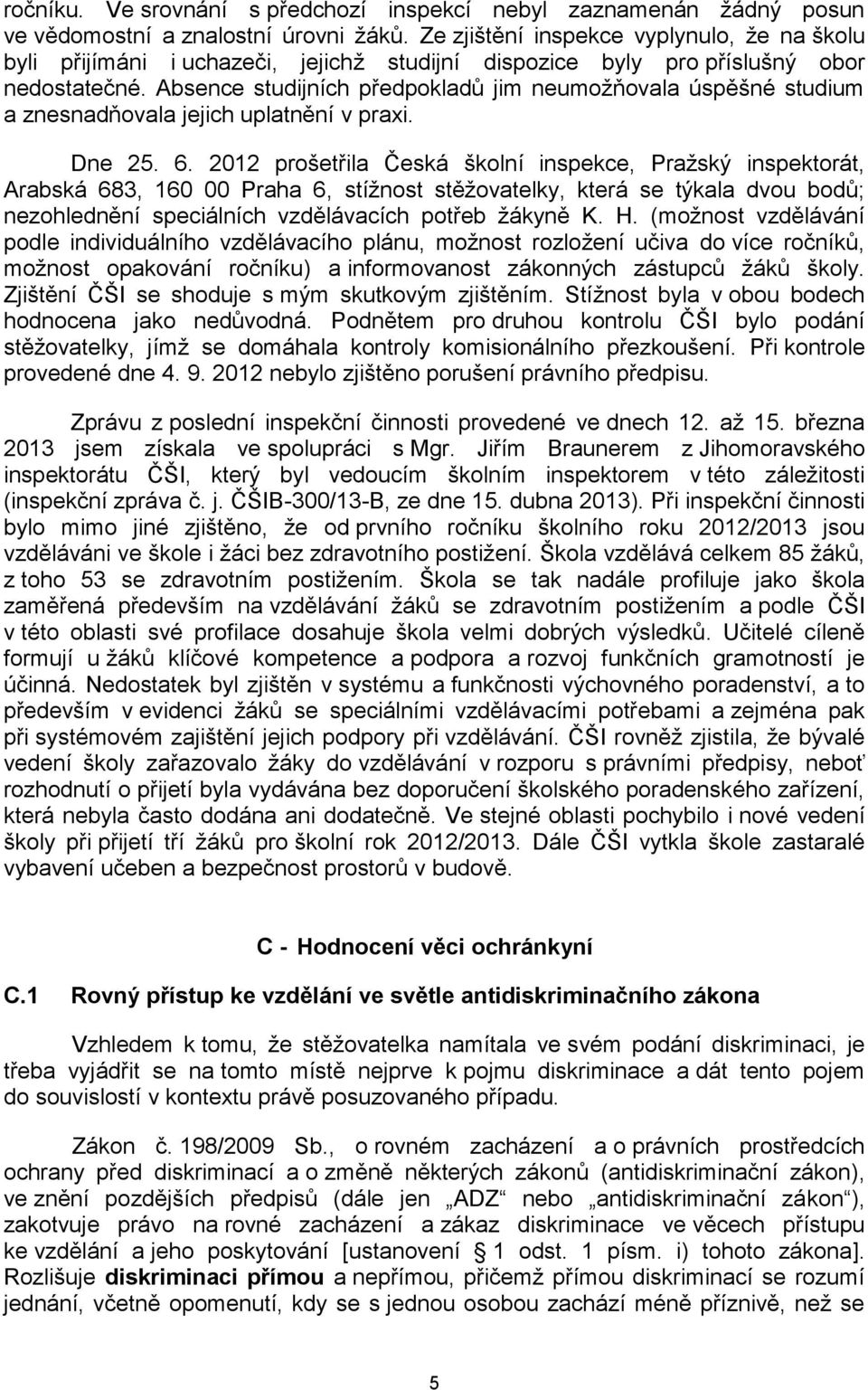 ročníku. Ve srovnání s předchozí inspekcí nebyl zaznamenán žádný posun ve vědomostní a znalostní úrovni žáků. Ze zjištění inspekce vyplynulo, že na školu byli přijímáni i uchazeči, jejichž studijní dispozice byly pro příslušný obor nedostatečné. Absence studijních předpokladů jim neumožňovala úspěšné studium a znesnadňovala jejich uplatnění v praxi.

Dne 25. 6. 2012 prošetřila Česká školní inspekce, Pražský inspektorát, Arabská 683, 160 00 Praha 6, stížnost stěžovatelky, která se týkala dvou bodů; nezohlednění speciálních vzdělávacích potřeb žákyně K. H. (možnost vzdělávání podle individuálního vzdělávacího plánu, možnost rozložení učiva do více ročníků, možnost opakování ročníku) a informovanost zákonných zástupců žáků školy. Zjištění ČŠI se shoduje s mým skutkovým zjištěním. Stížnost byla v obou bodech hodnocena jako nedůvodná. Podnětem pro druhou kontrolu ČŠI bylo podání stěžovatelky, jímž se domáhala kontroly komisionálního přezkoušení. Při kontrole provedené dne 4. 9. 2012 nebylo zjištěno porušení právního předpisu.

Zprávu z poslední inspekční činnosti provedené ve dnech 12. až 15. března 2013 jsem získala ve spolupráci s Mgr. Jiřím Braunerem z Jihomoravského inspektorátu ČŠI, který byl vedoucím školním inspektorem v této záležitosti (inspekční zpráva č. j. ČŠIB-300/13-B, ze dne 15. dubna 2013). Při inspekční činnosti bylo mimo jiné zjištěno, že od prvního ročníku školního roku 2012/2013 jsou vzděláváni ve škole i žáci bez zdravotního postižení. Škola vzdělává celkem 85 žáků, z toho 53 se zdravotním postižením. Škola se tak nadále profiluje jako škola zaměřená především na vzdělávání žáků se zdravotním postižením a podle ČŠI v této oblasti své profilace dosahuje škola velmi dobrých výsledků. Učitelé cíleně formují u žáků klíčové kompetence a podpora a rozvoj funkčních gramotností je účinná. Nedostatek byl zjištěn v systému a funkčnosti výchovného poradenství, a to především v evidenci žáků se speciálními vzdělávacími potřebami a zejména pak při systémovém zajištění jejich podpory při vzdělávání. ČŠI rovněž zjistila, že bývalé vedení školy zařazovalo žáky do vzdělávání v rozporu s právními předpisy, neboť rozhodnutí o přijetí byla vydávána bez doporučení školského poradenského zařízení, která nebyla často dodána ani dodatečně. Ve stejné oblasti pochybilo i nové vedení školy při přijetí tří žáků pro školní rok 2012/2013. Dále ČŠI vytkla škole zastaralé vybavení učeben a bezpečnost prostorů v budově.

C - Hodnocení věci ochránkyní

C.1 Rovný přístup ke vzdělání ve světle antidiskriminačního zákona

Vzhledem k tomu, že stěžovatelka namítala ve svém podání diskriminaci, je třeba vyjádřit se na tomto místě nejprve k pojmu diskriminace a dát tento pojem do souvislostí v kontextu právě posuzovaného případu.

Zákon č. 198/2009 Sb., o rovném zacházení a o právních prostředcích ochrany před diskriminací a o změně některých zákonů (antidiskriminační zákon), ve znění pozdějších předpisů (dále jen „ADZ“ nebo „antidiskriminační zákon“), zakotvuje právo na rovné zacházení a zákaz diskriminace ve věcech přístupu ke vzdělání a jeho poskytování [ustanovení § 1 odst. 1 písm. i) tohoto zákona]. Rozlišuje diskriminaci přímou a nepřímou, přičemž přímou diskriminací se rozumí jednání, včetně opomenutí, kdy se s jednou osobou zachází méně příznivě, než se

5